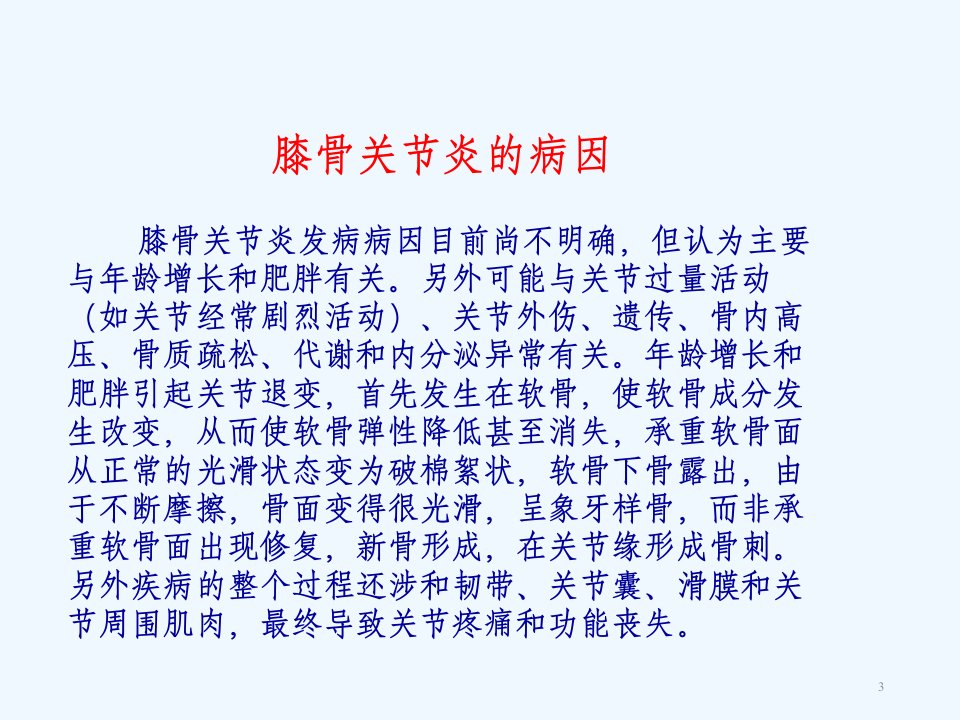 膝骨关节炎的病因

膝骨关节炎发病病因目前尚不明确，但认为主要与年龄增长和肥胖有关。另外可能与关节过量活动（如关节经常剧烈活动）、关节外伤、遗传、骨内高压、骨质疏松、代谢和内分泌异常有关。年龄增长和肥胖引起关节退变，首先发生在软骨，使软骨成分发生改变，从而使软骨弹性降低甚至消失，承重软骨面从正常的光滑状态变为破棉絮状，软骨下骨露出，由于不断摩擦，骨面变得很光滑，呈象牙样骨，而非承重软骨面出现修复，新骨形成，在关节缘形成骨刺。另外疾病的整个过程还涉和韧带、关节囊、滑膜和关节周围肌肉，最终导致关节疼痛和功能丧失。

3